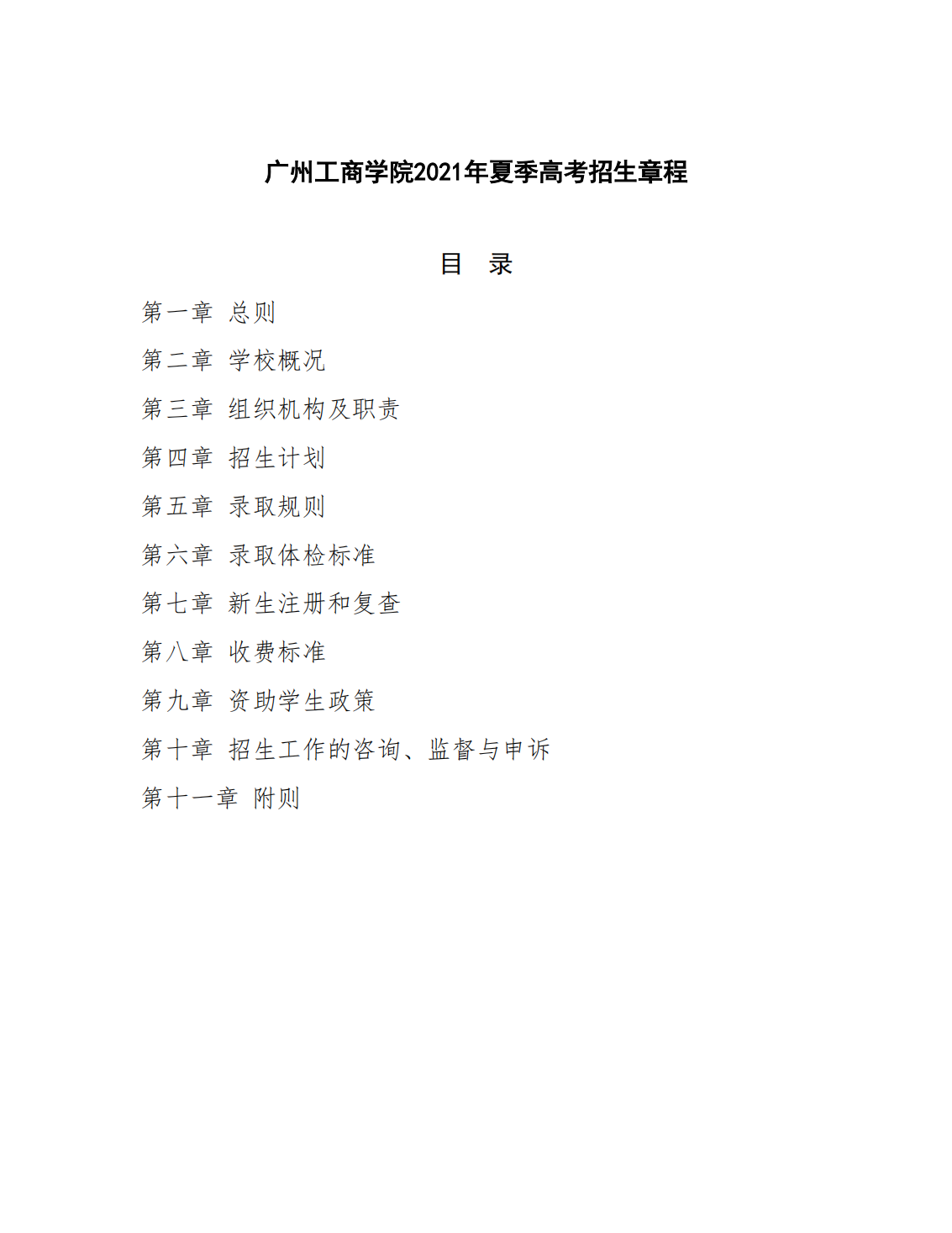 广州工商学院2021年夏季高考招生章程

目　录

第一章　总则

第二章　学校概况

第三章　组织机构及职责

第四章　招生计划

第五章　录取规则

第六章　录取体检标准

第七章　新生注册和复查

第八章　收费标准

第九章　资助学生政策

第十章　招生工作的咨询、监督与申诉

第十一章　附则